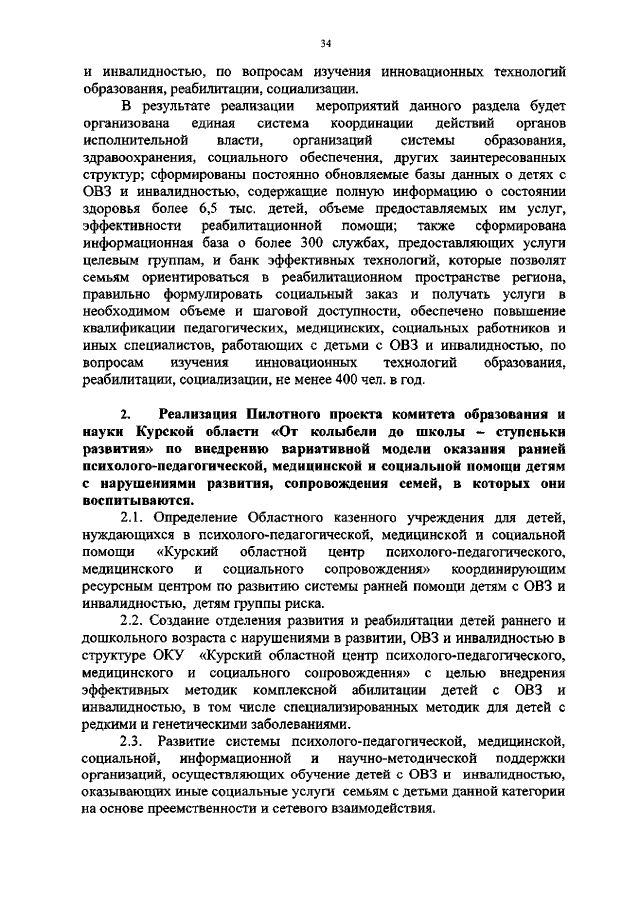 34

и инвалидностью, по вопросам изучения инновационных технологий образования, реабилитации, социализации.

В результате реализации мероприятий данного раздела будет организована единая система координации действий органов исполнительной власти, организаций системы образования, здравоохранения, социального обеспечения, других заинтересованных структур; сформированы постоянно обновляемые базы данных о детях с ОВЗ и инвалидностью, содержащие полную информацию о состоянии здоровья более 6,5 тыс. детей, объеме предоставляемых им услуг, эффективности реабилитационной помощи; также сформирована информационная база о более 300 службах, предоставляющих услуги целевым группам, и банк эффективных технологий, которые позволят семьям ориентироваться в реабилитационном пространстве региона, правильно формулировать социальный заказ и получать услуги в необходимом объеме и шаговой доступности, обеспечено повышение квалификации педагогических, медицинских, социальных работников и иных специалистов, работающих с детьми с ОВЗ и инвалидностью, по вопросам изучения инновационных технологий образования, реабилитации, социализации, не менее 400 чел. в год.

2. Реализация Пилотного проекта комитета образования и науки Курской области «От колыбели до школы – ступеньки развития» по внедрению вариативной модели оказания ранней психолого-педагогической, медицинской и социальной помощи детям с нарушениями развития, сопровождения семей, в которых они воспитываются.

2.1. Определение Областного казенного учреждения для детей, нуждающихся в психолого-педагогической, медицинской и социальной помощи «Курский областной центр психолого-педагогического, медицинского и социального сопровождения» координирующим ресурсным центром по развитию системы ранней помощи детям с ОВЗ и инвалидностью, детям группы риска.

2.2. Создание отделения развития и реабилитации детей раннего и дошкольного возраста с нарушениями в развитии, ОВЗ и инвалидностью в структуре ОКУ «Курский областной центр психолого-педагогического, медицинского и социального сопровождения» с целью внедрения эффективных методик комплексной абилитации детей с ОВЗ и инвалидностью, в том числе специализированных методик для детей с редкими и генетическими заболеваниями.

2.3. Развитие системы психолого-педагогической, медицинской, социальной, информационной и научно-методической поддержки организаций, осуществляющих обучение детей с ОВЗ и инвалидностью, оказывающих иные социальные услуги семьям с детьми данной категории на основе преемственности и сетевого взаимодействия.